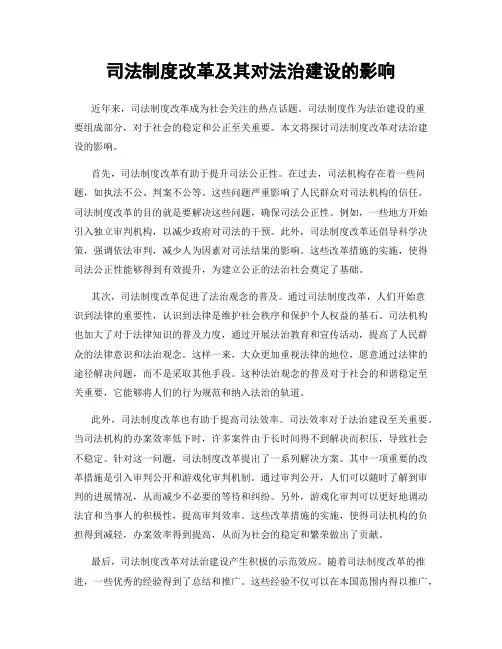 司法制度改革及其对法治建设的影响

近年来，司法制度改革成为社会关注的热点话题。司法制度作为法治建设的重要组成部分，对于社会的稳定和公正至关重要。本文将探讨司法制度改革对法治建设的影响。

首先，司法制度改革有助于提升司法公正性。在过去，司法机构存在着一些问题，如执法不公、判案不公等。这些问题严重影响了人民群众对司法机构的信任。司法制度改革的目的就是要解决这些问题，确保司法公正性。例如，一些地方开始引入独立审判机构，以减少政府对司法的干预。此外，司法制度改革还倡导科学决策，强调依法审判，减少人为因素对司法结果的影响。这些改革措施的实施，使得司法公正性能够得到有效提升，为建立公正的法治社会奠定了基础。

其次，司法制度改革促进了法治观念的普及。通过司法制度改革，人们开始意识到法律的重要性，认识到法律是维护社会秩序和保护个人权益的基石。司法机构也加大了对于法律知识的普及力度，通过开展法治教育和宣传活动，提高了人民群众的法律意识和法治观念。这样一来，大众更加重视法律的地位，愿意通过法律的途径解决问题，而不是采取其他手段。这种法治观念的普及对于社会的和谐稳定至关重要，它能够将人们的行为规范和纳入法治的轨道。

此外，司法制度改革也有助于提高司法效率。司法效率对于法治建设至关重要。当司法机构的办案效率低下时，许多案件由于长时间得不到解决而积压，导致社会不稳定。针对这一问题，司法制度改革提出了一系列解决方案。其中一项重要的改革措施是引入审判公开和游戏化审判机制。通过审判公开，人们可以随时了解到审判的进展情况，从而减少不必要的等待和纠纷。另外，游戏化审判可以更好地调动法官和当事人的积极性，提高审判效率。这些改革措施的实施，使得司法机构的负担得到减轻，办案效率得到提高，从而为社会的稳定和繁荣做出了贡献。

最后，司法制度改革对法治建设产生积极的示范效应。随着司法制度改革的推进，一些优秀的经验得到了总结和推广。这些经验不仅可以在本国范围内得以推广，